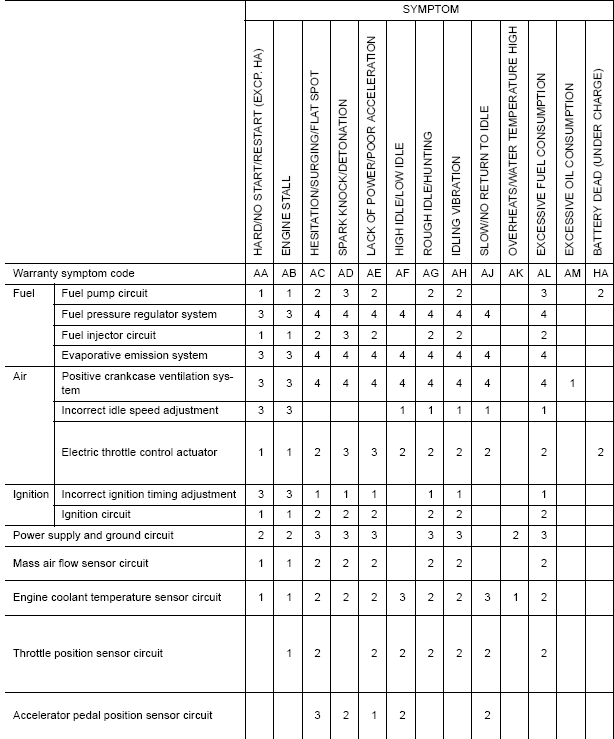 | | | SYMPTOM | | | | | | | | | | | | |
|---|---|---|---|---|---|---|---|---|---|---|---|---|---|---|
| | | HARD/NO START/RESTART (EXCP. HA) | ENGINE STALL | HESITATION/SURGING/FLAT SPOT | SPARK KNOCK/DETONATION | LACK OF POWER/POOR ACCELERATION | HIGH IDLE/LOW IDLE | ROUGH IDLE/HUNTING | IDLING VIBRATION | SLOW/NO RETURN TO IDLE | OVERHEATS/WATER TEMPERATURE HIGH | EXCESSIVE FUEL CONSUMPTION | EXCESSIVE OIL CONSUMPTION | BATTERY DEAD (UNDER CHARGE) |
| Warranty symptom code | | AA | AB | AC | AD | AE | AF | AG | AH | AJ | AK | AL | AM | HA |
| Fuel | Fuel pump circuit | 1 | 1 | 2 | 3 | 2 | | 2 | 2 | | | 3 | | 2 |
| | Fuel pressure regulator system | 3 | 3 | 4 | 4 | 4 | 4 | 4 | 4 | 4 | | 4 | | |
| | Fuel injector circuit | 1 | 1 | 2 | 3 | 2 | | 2 | 2 | | | 2 | | |
| | Evaporative emission system | 3 | 3 | 4 | 4 | 4 | 4 | 4 | 4 | 4 | | 4 | | |
| Air | Positive crankcase ventilation system | 3 | 3 | 4 | 4 | 4 | 4 | 4 | 4 | 4 | | 4 | 1 | |
| | Incorrect idle speed adjustment | 3 | 3 | | | | 1 | 1 | 1 | 1 | | 1 | | |
| | Electric throttle control actuator | 1 | 1 | 2 | 3 | 3 | 2 | 2 | 2 | 2 | | 2 | | 2 |
| Ignition | Incorrect ignition timing adjustment | 3 | 3 | 1 | 1 | 1 | | 1 | 1 | | | 1 | | |
| | Ignition circuit | 1 | 1 | 2 | 2 | 2 | | 2 | 2 | | | 2 | | |
| Power supply and ground circuit | | 2 | 2 | 3 | 3 | 3 | | 3 | 3 | | 2 | 3 | | |
| Mass air flow sensor circuit | | 1 | 1 | 2 | 2 | 2 | | 2 | 2 | | | 2 | | |
| Engine coolant temperature sensor circuit | | 1 | 1 | 2 | 2 | 2 | 3 | 2 | 2 | 3 | 1 | 2 | | |
| Throttle position sensor circuit | | | 1 | 2 | | 2 | 2 | 2 | 2 | 2 | | 2 | | |
| Accelerator pedal position sensor circuit | | | | 3 | 2 | 1 | 2 | | | 2 | | | | |